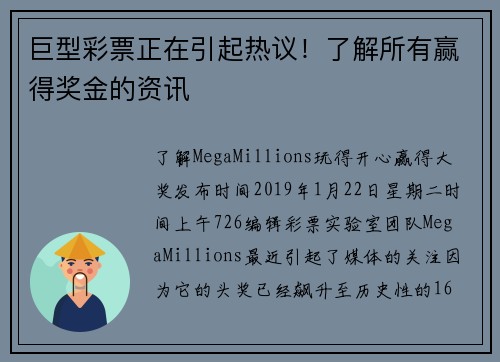 巨型彩票正在引起热议！了解所有赢得奖金的资讯

了解MegaMillions玩得开心赢得大奖发布时间2019年1月22日星期二时间上午726编辑彩票实验室团队MegaMillions最近引起了媒体的关注因为它的头奖已经飙升至历史性的16